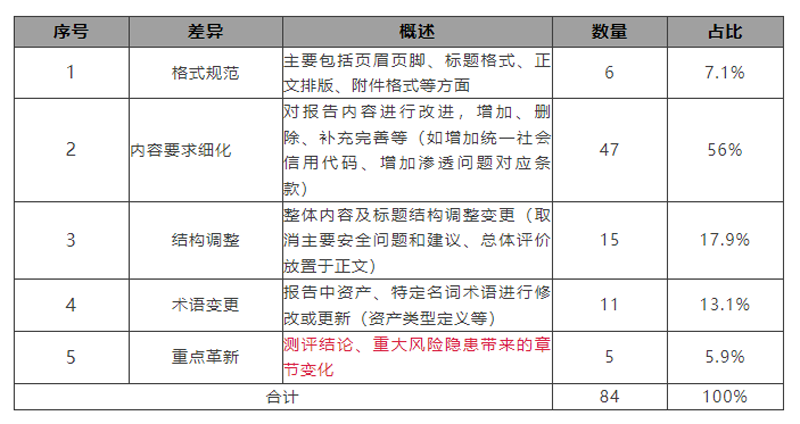 | 序号 | 差异 | 概述 | 数量 | 占比 |
|---|---|---|---|---|
| 1 | 格式规范 | 主要包括页眉页脚、标题格式、正文排版、附件格式等方面 | 6 | 7.1% |
| 2 | 内容要求细化 | 对报告内容进行改进，增加、删除、补充完善等（如增加统一社会信用代码、增加渗透问题对应条款） | 47 | 56% |
| 3 | 结构调整 | 整体内容及标题结构调整变更（取消主要安全问题和建议、总体评价放置于正文） | 15 | 17.9% |
| 4 | 术语变更 | 报告中资产、特定名词术语进行修改或更新（资产类型定义等） | 11 | 13.1% |
| 5 | 重点革新 | 测评结论、重大风险隐患带来的章节变化 | 5 | 5.9% |
| 合计 | | | 84 | 100% |